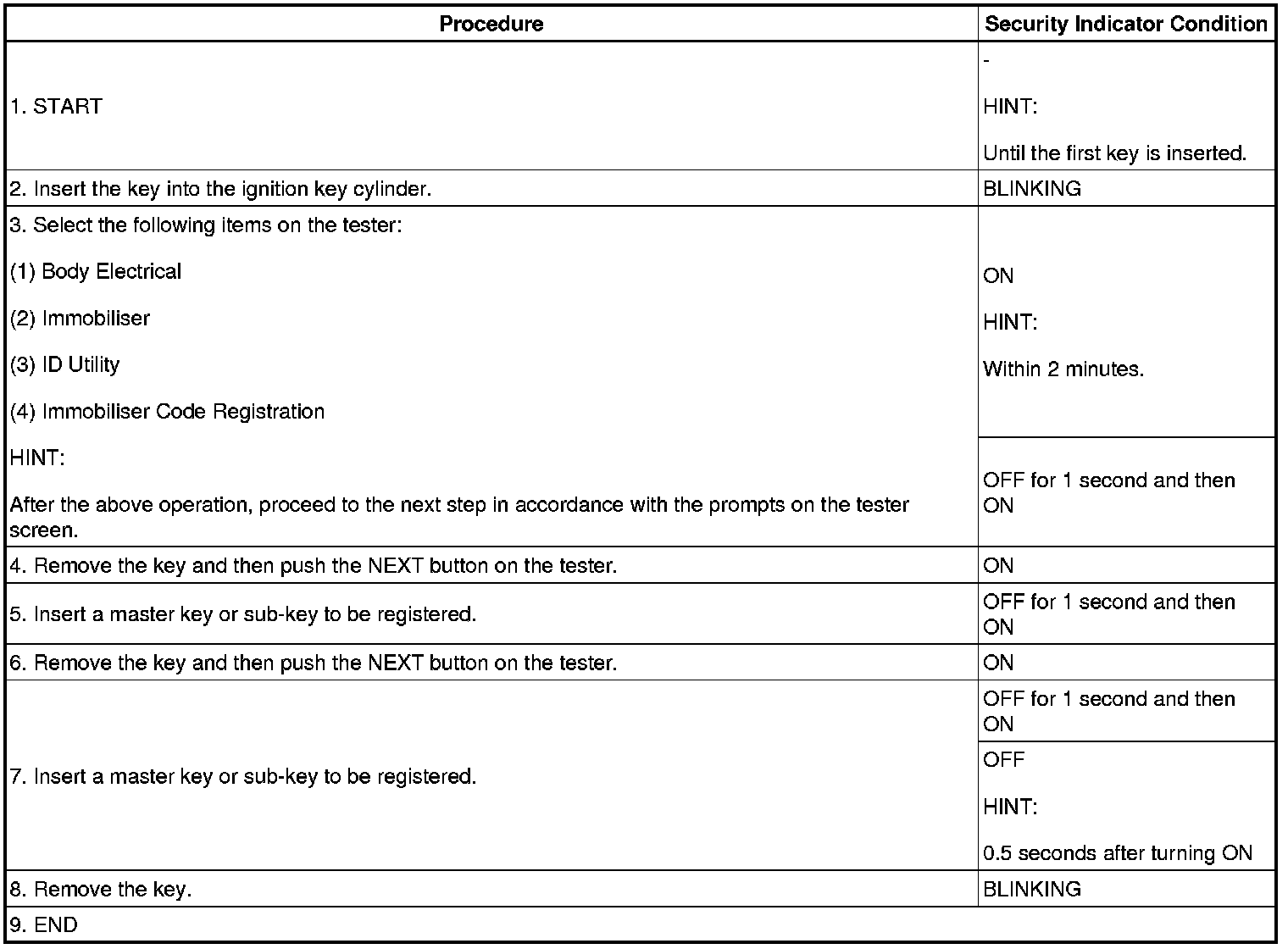 | Procedure | Security Indicator Condition |
|---|---|
| 1. START | - HINT: Until the first key is inserted. |
| 2. Insert the key into the ignition key cylinder. | BLINKING |
| 3. Select the following items on the tester: (1) Body Electrical (2) Immobiliser (3) ID Utility (4) Immobiliser Code Registration HINT: After the above operation, proceed to the next step in accordance with the prompts on the tester screen. | ON HINT: Within 2 minutes. |
| | OFF for 1 second and then ON |
| 4. Remove the key and then push the NEXT button on the tester. | ON |
| 5. Insert a master key or sub-key to be registered. | OFF for 1 second and then ON |
| 6. Remove the key and then push the NEXT button on the tester. | ON |
| 7. Insert a master key or sub-key to be registered. | OFF for 1 second and then ON |
| | OFF HINT: 0.5 seconds after turning ON |
| 8. Remove the key. | BLINKING |
| 9. END | |